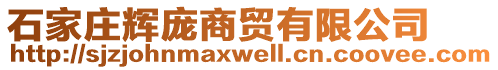 石家庄辉庞商贸有限公司
http://sjzjohnmaxwell.cn.coovee.com